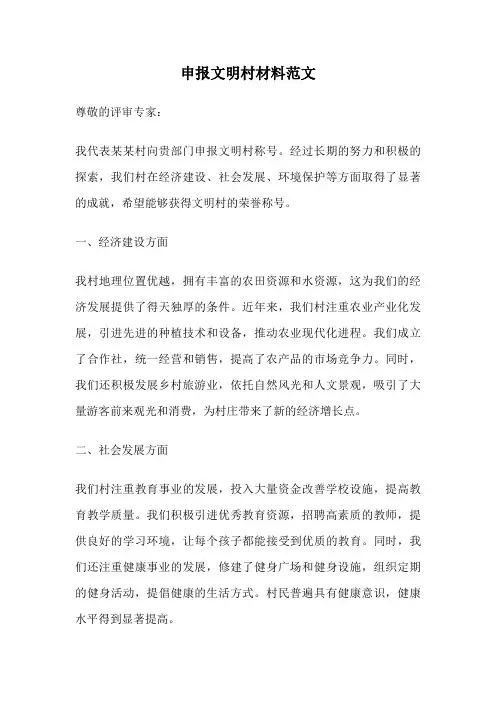 申报文明村材料范文

尊敬的评审专家：

我代表某某村向贵部门申报文明村称号。经过长期的努力和积极的探索，我们村在经济建设、社会发展、环境保护等方面取得了显著的成就，希望能够获得文明村的荣誉称号。

一、经济建设方面

我村地理位置优越，拥有丰富的农田资源和水资源，这为我们的经济发展提供了得天独厚的条件。近年来，我们村注重农业产业化发展，引进先进的种植技术和设备，推动农业现代化进程。我们成立了合作社，统一经营和销售，提高了农产品的市场竞争力。同时，我们还积极发展乡村旅游业，依托自然风光和人文景观，吸引了大量游客前来观光和消费，为村庄带来了新的经济增长点。

二、社会发展方面

我们村注重教育事业的发展，投入大量资金改善学校设施，提高教育教学质量。我们积极引进优秀教育资源，招聘高素质的教师，提供良好的学习环境，让每个孩子都能接受到优质的教育。同时，我们还注重健康事业的发展，修建了健身广场和健身设施，组织定期的健身活动，提倡健康的生活方式。村民普遍具有健康意识，健康水平得到显著提高。